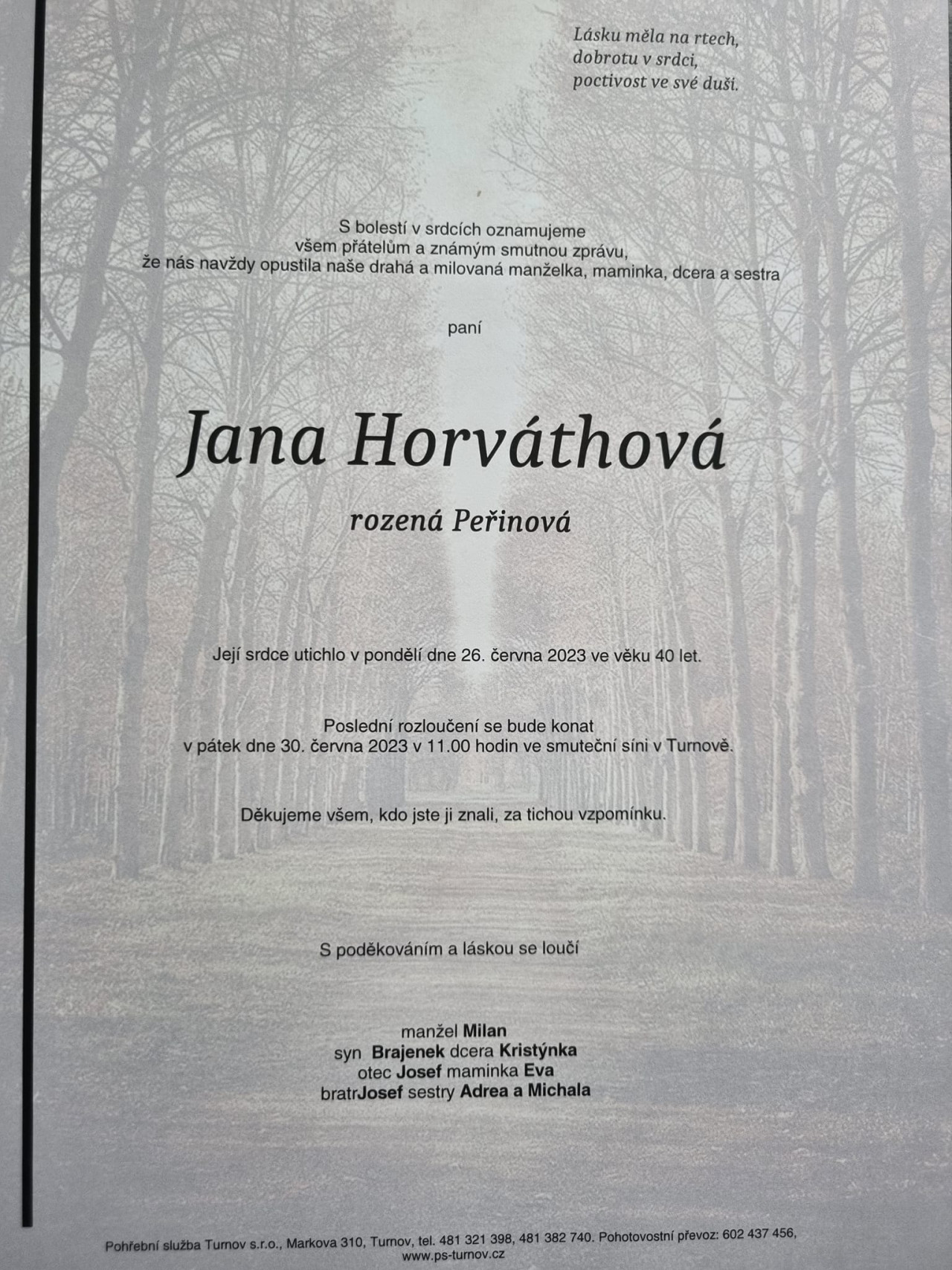 Lásku měla na rtech,
dobrotu v srdci,
poctivost ve své duši.

S bolestí v srdcích oznamujeme
všem přátelům a známým smutnou zprávu,
že nás navždy opustila naše drahá a milovaná manželka, maminka, dcera a sestra

paní

Jana Horváthová

rozená Peřinová

Její srdce utichlo v pondělí dne 26. června 2023 ve věku 40 let.

Poslední rozloučení se bude konat
v pátek dne 30. června 2023 v 11.00 hodin ve smuteční síni v Turnově.

Děkujeme všem, kdo jste ji znali, za tichou vzpomínku.

S poděkováním a láskou se loučí

manžel Milan
syn Brajenek dcera Kristýnka
otec Josef maminka Eva
bratrJosef sestry Adrea a Michala

Pohřební služba Turnov s.r.o., Markova 310, Turnov, tel. 481 321 398, 481 382 740. Pohotovostní převoz: 602 437 456,
www.ps-turnov.cz